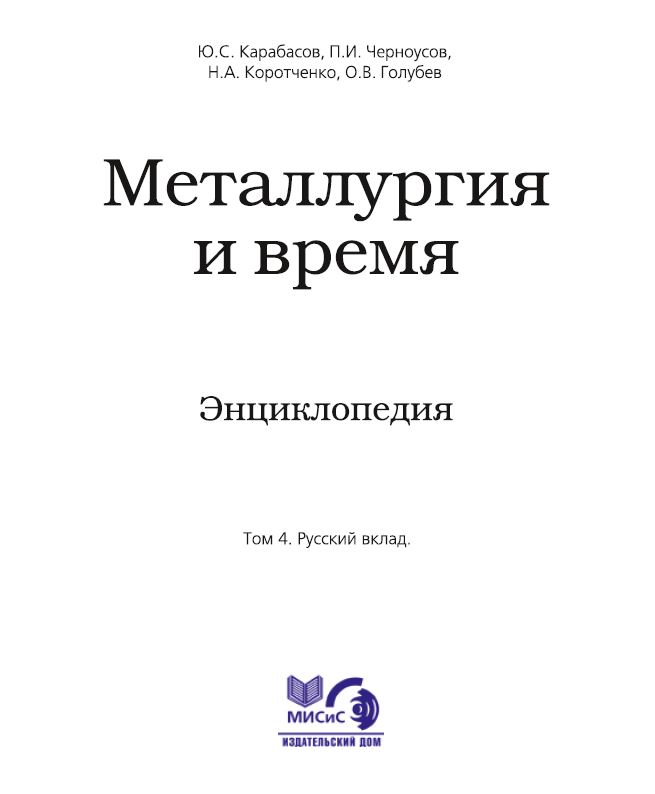 Ю.С. Карабасов, П.И. Черноусов,
Н.А. Коротченко, О.В. Голубев

Металлургия
и время

Энциклопедия

Том 4. Русский вклад.

МИСиС
ИЗДАТЕЛЬСКИЙ ДОМ